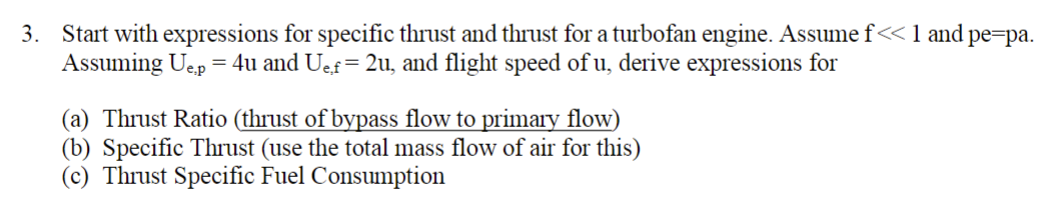 3. Start with expressions for specific thrust and thrust for a turbofan engine. Assume f << 1 and pe=pa. Assuming $U_{e,p} = 4u$ and $U_{e,f} = 2u$, and flight speed of u, derive expressions for

(a) Thrust Ratio (thrust of bypass flow to primary flow)
(b) Specific Thrust (use the total mass flow of air for this)
(c) Thrust Specific Fuel Consumption